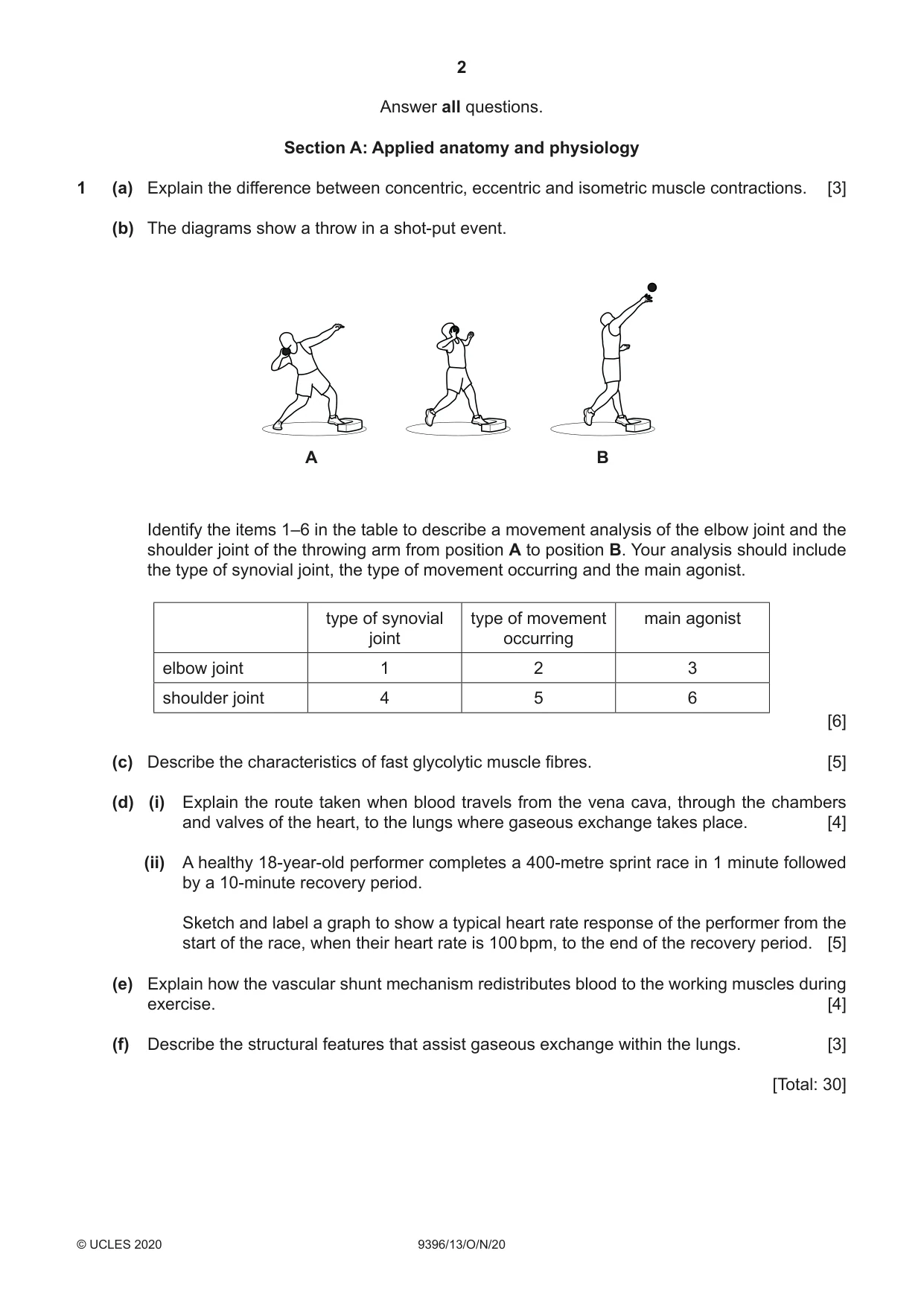 2

Answer all questions.

Section A: Applied anatomy and physiology

1 (a) Explain the difference between concentric, eccentric and isometric muscle contractions. [3]

(b) The diagrams show a throw in a shot-put event.

A

B

Identify the items 1–6 in the table to describe a movement analysis of the elbow joint and the shoulder joint of the throwing arm from position A to position B. Your analysis should include the type of synovial joint, the type of movement occurring and the main agonist.

| | type of synovial joint | type of movement occurring | main agonist |
|---|---|---|---|
| elbow joint | 1 | 2 | 3 |
| shoulder joint | 4 | 5 | 6 |

[6]

(c) Describe the characteristics of fast glycolytic muscle fibres. [5]

(d) (i) Explain the route taken when blood travels from the vena cava, through the chambers and valves of the heart, to the lungs where gaseous exchange takes place. [4]

(ii) A healthy 18-year-old performer completes a 400-metre sprint race in 1 minute followed by a 10-minute recovery period.

Sketch and label a graph to show a typical heart rate response of the performer from the start of the race, when their heart rate is 100 bpm, to the end of the recovery period. [5]

(e) Explain how the vascular shunt mechanism redistributes blood to the working muscles during exercise. [4]

(f) Describe the structural features that assist gaseous exchange within the lungs. [3]

[Total: 30]

© UCLES 2020 9396/13/O/N/20